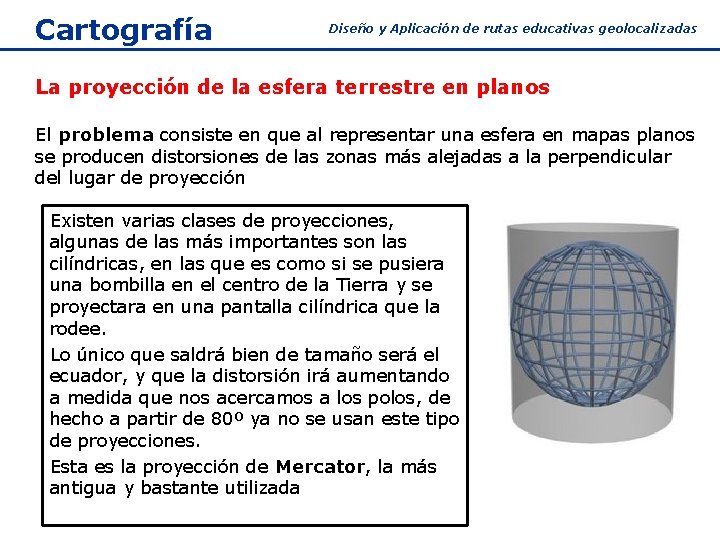 Cartografía

Diseño y Aplicación de rutas educativas geolocalizadas

La proyección de la esfera terrestre en planos

El problema consiste en que al representar una esfera en mapas planos se producen distorsiones de las zonas más alejadas a la perpendicular del lugar de proyección

Existen varias clases de proyecciones, algunas de las más importantes son las cilíndricas, en las que es como si se pusiera una bombilla en el centro de la Tierra y se proyectara en una pantalla cilíndrica que la rodee.

Lo único que saldrá bien de tamaño será el ecuador, y que la distorsión irá aumentando a medida que nos acercamos a los polos, de hecho a partir de 80º ya no se usan este tipo de proyecciones.

Esta es la proyección de Mercator, la más antigua y bastante utilizada